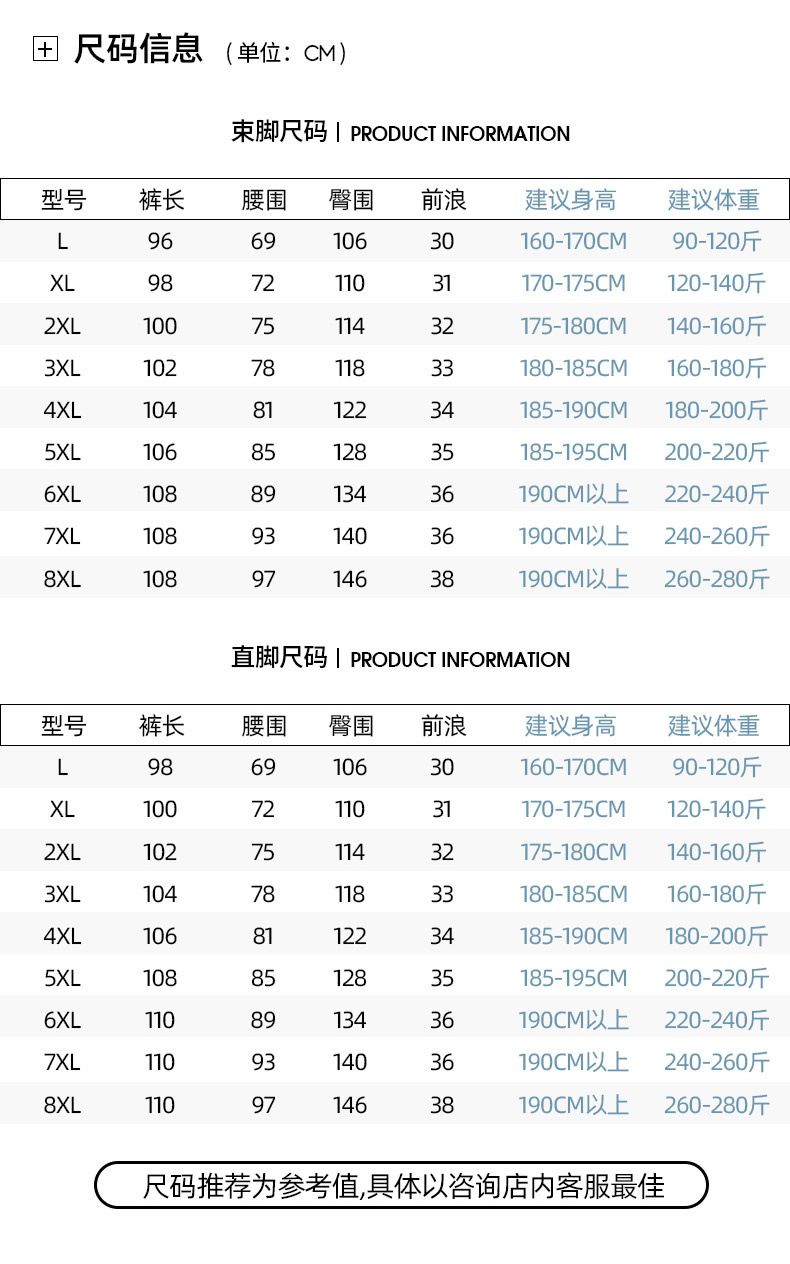 尺码信息 （单位：CM）

束脚尺码 | PRODUCT INFORMATION

| 型号 | 裤长 | 腰围 | 臀围 | 前浪 | 建议身高 | 建议体重 |
|---|---|---|---|---|---|---|
| L | 96 | 69 | 106 | 30 | 160-170CM | 90-120斤 |
| XL | 98 | 72 | 110 | 31 | 170-175CM | 120-140斤 |
| 2XL | 100 | 75 | 114 | 32 | 175-180CM | 140-160斤 |
| 3XL | 102 | 78 | 118 | 33 | 180-185CM | 160-180斤 |
| 4XL | 104 | 81 | 122 | 34 | 185-190CM | 180-200斤 |
| 5XL | 106 | 85 | 128 | 35 | 185-195CM | 200-220斤 |
| 6XL | 108 | 89 | 134 | 36 | 190CM以上 | 220-240斤 |
| 7XL | 108 | 93 | 140 | 36 | 190CM以上 | 240-260斤 |
| 8XL | 108 | 97 | 146 | 38 | 190CM以上 | 260-280斤 |

直脚尺码 | PRODUCT INFORMATION

| 型号 | 裤长 | 腰围 | 臀围 | 前浪 | 建议身高 | 建议体重 |
|---|---|---|---|---|---|---|
| L | 98 | 69 | 106 | 30 | 160-170CM | 90-120斤 |
| XL | 100 | 72 | 110 | 31 | 170-175CM | 120-140斤 |
| 2XL | 102 | 75 | 114 | 32 | 175-180CM | 140-160斤 |
| 3XL | 104 | 78 | 118 | 33 | 180-185CM | 160-180斤 |
| 4XL | 106 | 81 | 122 | 34 | 185-190CM | 180-200斤 |
| 5XL | 108 | 85 | 128 | 35 | 185-195CM | 200-220斤 |
| 6XL | 110 | 89 | 134 | 36 | 190CM以上 | 220-240斤 |
| 7XL | 110 | 93 | 140 | 36 | 190CM以上 | 240-260斤 |
| 8XL | 110 | 97 | 146 | 38 | 190CM以上 | 260-280斤 |

尺码推荐为参考值,具体以咨询店内客服最佳